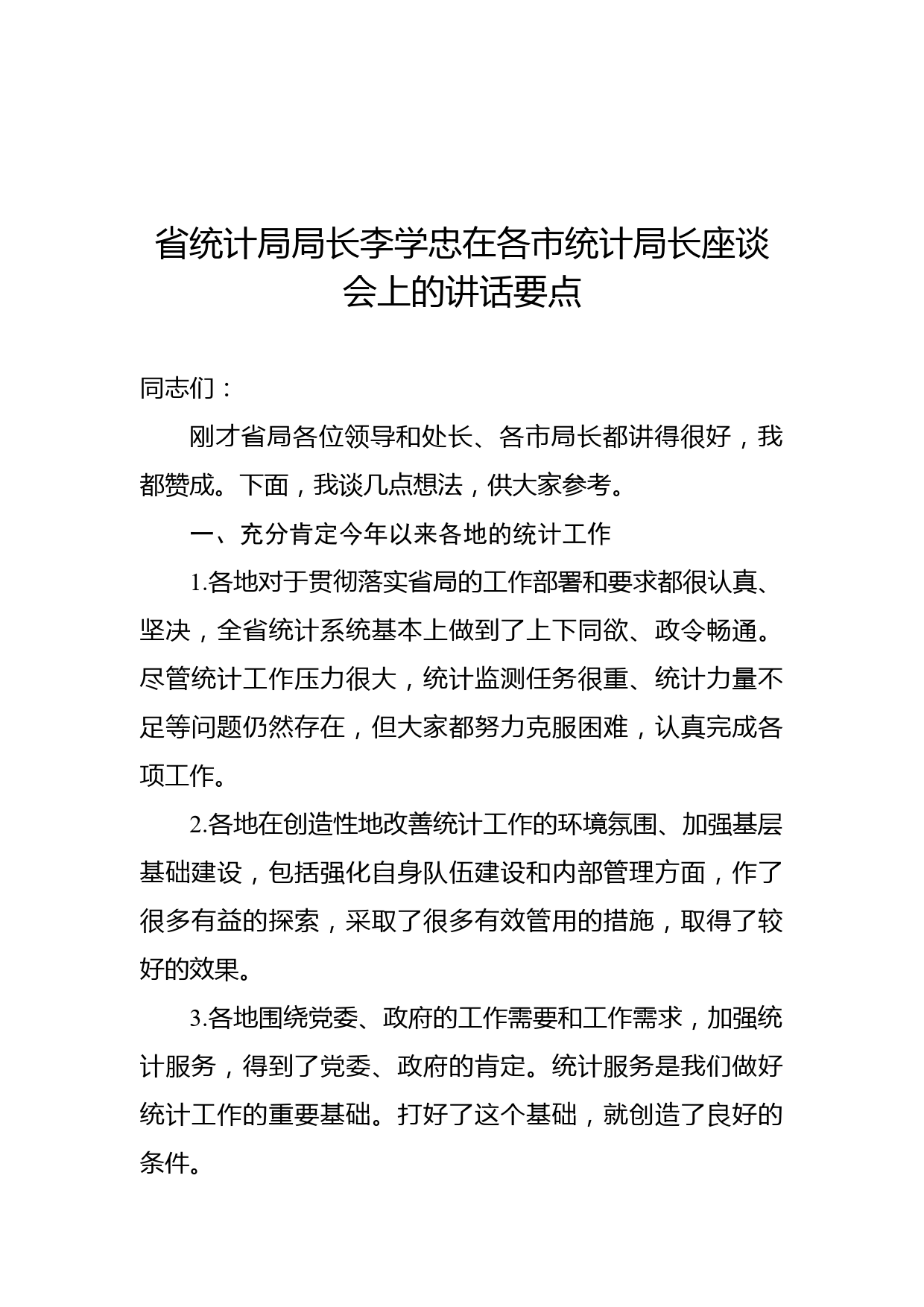 省统计局局长李学忠在各市统计局长座谈会上的讲话要点

同志们：

刚才省局各位领导和处长、各市局长都讲得很好，我都赞成。下面，我谈几点想法，供大家参考。

一、充分肯定今年以来各地的统计工作

1.各地对于贯彻落实省局的工作部署和要求都很认真、坚决，全省统计系统基本上做到了上下同欲、政令畅通。尽管统计工作压力很大，统计监测任务很重、统计力量不足等问题仍然存在，但大家都努力克服困难，认真完成各项工作。

2.各地在创造性地改善统计工作的环境氛围、加强基层基础建设，包括强化自身队伍建设和内部管理方面，作了很多有益的探索，采取了很多有效管用的措施，取得了较好的效果。

3.各地围绕党委、政府的工作需要和工作需求，加强统计服务，得到了党委、政府的肯定。统计服务是我们做好统计工作的重要基础。打好了这个基础，就创造了良好的条件。